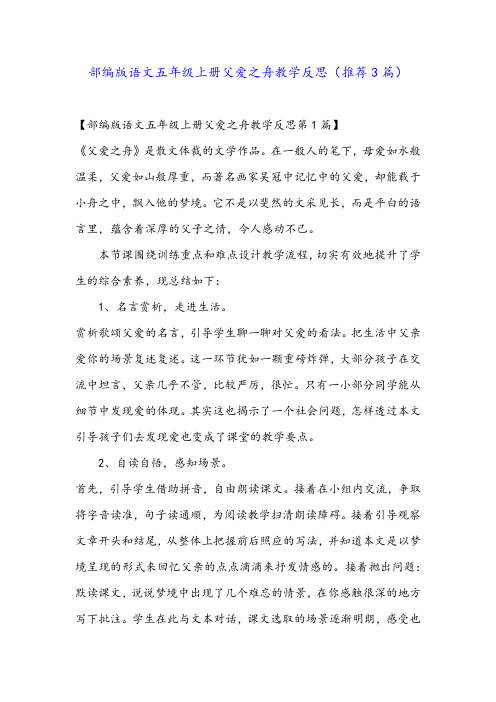 部编版语文五年级上册父爱之舟教学反思（推荐3篇）

【部编版语文五年级上册父爱之舟教学反思第1篇】

《父爱之舟》是散文体裁的文学作品。在一般人的笔下，母爱如水般温柔，父爱如山般厚重，而著名画家吴冠中记忆中的父爱，却能载于小舟之中，飘入他的梦境。它不是以斐然的文采见长，而是平白的语言里，蕴含着深厚的父子之情，令人感动不已。

本节课围绕训练重点和难点设计教学流程，切实有效地提升了学生的综合素养，现总结如下：

1、名言赏析，走进生活。

赏析歌颂父爱的名言，引导学生聊一聊对父爱的看法。把生活中父亲爱你的场景复述复述。这一环节犹如一颗重磅炸弹，大部分孩子在交流中坦言，父亲几乎不管，比较严厉，很忙。只有一小部分同学能从细节中发现爱的体现。其实这也揭示了一个社会问题，怎样透过本文引导孩子们去发现爱也变成了课堂的教学要点。

2、自读自悟，感知场景。

首先，引导学生借助拼音，自由朗读课文。接着在小组内交流，争取将字音读准，句子读通顺，为阅读教学扫清朗读障碍。接着引导观察文章开头和结尾，从整体上把握前后照应的写法，并知道本文是以梦境呈现的形式来回忆父亲的点点滴滴来抒发情感的。接着抛出问题：默读课文，说说梦境中出现了几个难忘的情景，在你感触很深的地方写下批注。学生在此与文本对话，课文选取的场景逐渐明朗，感受也